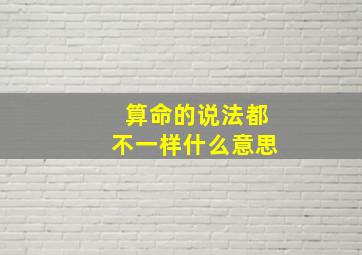 算命的说法都
不一样什么意思